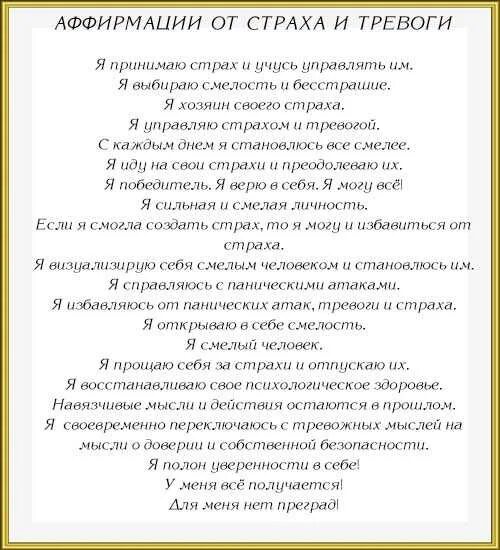 АФФИРМАЦИИ ОТ СТРАХА И ТРЕВОГИ

Я принимаю страх и учусь управлять им.
Я выбираю смелость и бесстрашие.
Я хозяин своего страха.
Я управляю страхом и тревогой.
С каждым днем я становлюсь все смелее.
Я иду на свои страхи и преодолеваю их.
Я победитель. Я верю в себя. Я могу всё!
Я сильная и смелая личность.
Если я смогла создать страх, то я могу и избавиться от страха.
Я визуализирую себя смелым человеком и становлюсь им.
Я справляюсь с паническими атаками.
Я избавляюсь от панических атак, тревоги и страха.
Я открываю в себе смелость.
Я смелый человек.
Я прощаю себя за страхи и отпускаю их.
Я восстанавливаю свое психологическое здоровье.
Навязчивые мысли и действия остаются в прошлом.
Я своевременно переключаюсь с тревожных мыслей на мысли о доверии и собственной безопасности.
Я полон уверенности в себе!
У меня всё получается!
Для меня нет преград!